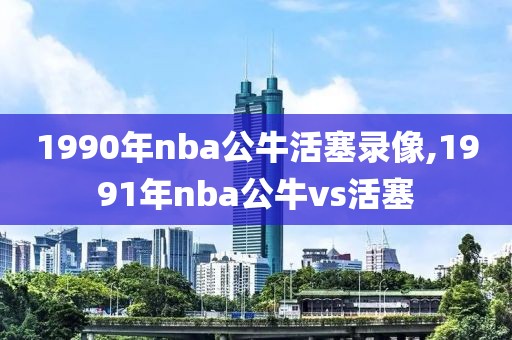 1990年nba公牛活塞录像,1991年nba公牛vs活塞